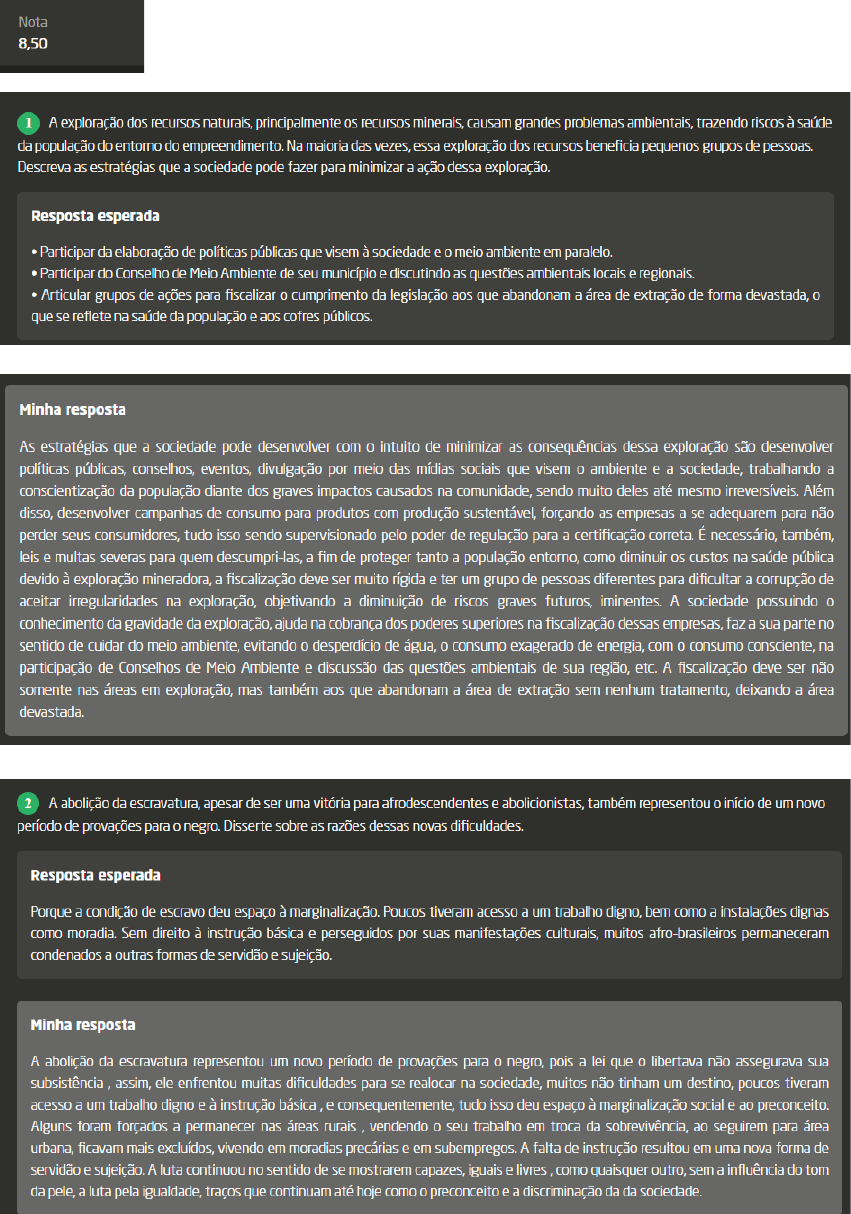 Nota
8,50

1 A exploração dos recursos naturais, principalmente os recursos minerais, causam grandes problemas ambientais, trazendo riscos à saúde da população do entorno do empreendimento. Na maioria das vezes, essa exploração dos recursos beneficia pequenos grupos de pessoas. Descreva as estratégias que a sociedade pode fazer para minimizar a ação dessa exploração.

Resposta esperada

• Participar da elaboração de políticas públicas que visem à sociedade e o meio ambiente em paralelo.
• Participar do Conselho de Meio Ambiente de seu município e discutindo as questões ambientais locais e regionais.
• Articular grupos de ações para fiscalizar o cumprimento da legislação aos que abandonam a área de extração de forma devastada, o que se reflete na saúde da população e aos cofres públicos.

Minha resposta

As estratégias que a sociedade pode desenvolver com o intuito de minimizar as consequências dessa exploração são desenvolver políticas públicas, conselhos, eventos, divulgação por meio das mídias sociais que visem o ambiente e a sociedade, trabalhando a conscientização da população diante dos graves impactos causados na comunidade, sendo muito deles até mesmo irreversíveis. Além disso, desenvolver campanhas de consumo para produtos com produção sustentável, forçando as empresas a se adequarem para não perder seus consumidores, tudo isso sendo supervisionado pelo poder de regulação para a certificação correta. É necessário, também, leis e multas severas para quem descumpri-las, a fim de proteger tanto a população entorno, como diminuir os custos na saúde pública devido à exploração mineradora, a fiscalização deve ser muito rígida e ter um grupo de pessoas diferentes para dificultar a corrupção de aceitar irregularidades na exploração, objetivando a diminuição de riscos graves futuros, iminentes. A sociedade possuindo o conhecimento da gravidade da exploração, ajuda na cobrança dos poderes superiores na fiscalização dessas empresas, faz a sua parte no sentido de cuidar do meio ambiente, evitando o desperdício de água, o consumo exagerado de energia, com o consumo consciente, na participação de Conselhos de Meio Ambiente e discussão das questões ambientais de sua região, etc. A fiscalização deve ser não somente nas áreas em exploração, mas também aos que abandonam a área de extração sem nenhum tratamento, deixando a área devastada.

2 A abolição da escravatura, apesar de ser uma vitória para afrodescendentes e abolicionistas, também representou o início de um novo período de provações para o negro. Disserte sobre as razões dessas novas dificuldades.

Resposta esperada

Porque a condição de escravo deu espaço à marginalização. Poucos tiveram acesso a um trabalho digno, bem como a instalações dignas como moradia. Sem direito à instrução básica e perseguidos por suas manifestações culturais, muitos afro-brasileiros permaneceram condenados a outras formas de servidão e sujeição.

Minha resposta

A abolição da escravatura representou um novo período de provações para o negro, pois a lei que o libertava não assegurava sua subsistência , assim, ele enfrentou muitas dificuldades para se realocar na sociedade, muitos não tinham um destino, poucos tiveram acesso a um trabalho digno e à instrução básica , e consequentemente, tudo isso deu espaço à marginalização social e ao preconceito. Alguns foram forçados a permanecer nas áreas rurais , vendendo o seu trabalho em troca da sobrevivência, ao seguirem para área urbana, ficavam mais excluídos, vivendo em moradias precárias e em subempregos. A falta de instrução resultou em uma nova forma de servidão e sujeição. A luta continuou no sentido de se mostrarem capazes, iguais e livres , como quaisquer outro, sem a influência do tom da pele, a luta pela igualdade, traços que continuam até hoje como o preconceito e a discriminação da da sociedade.